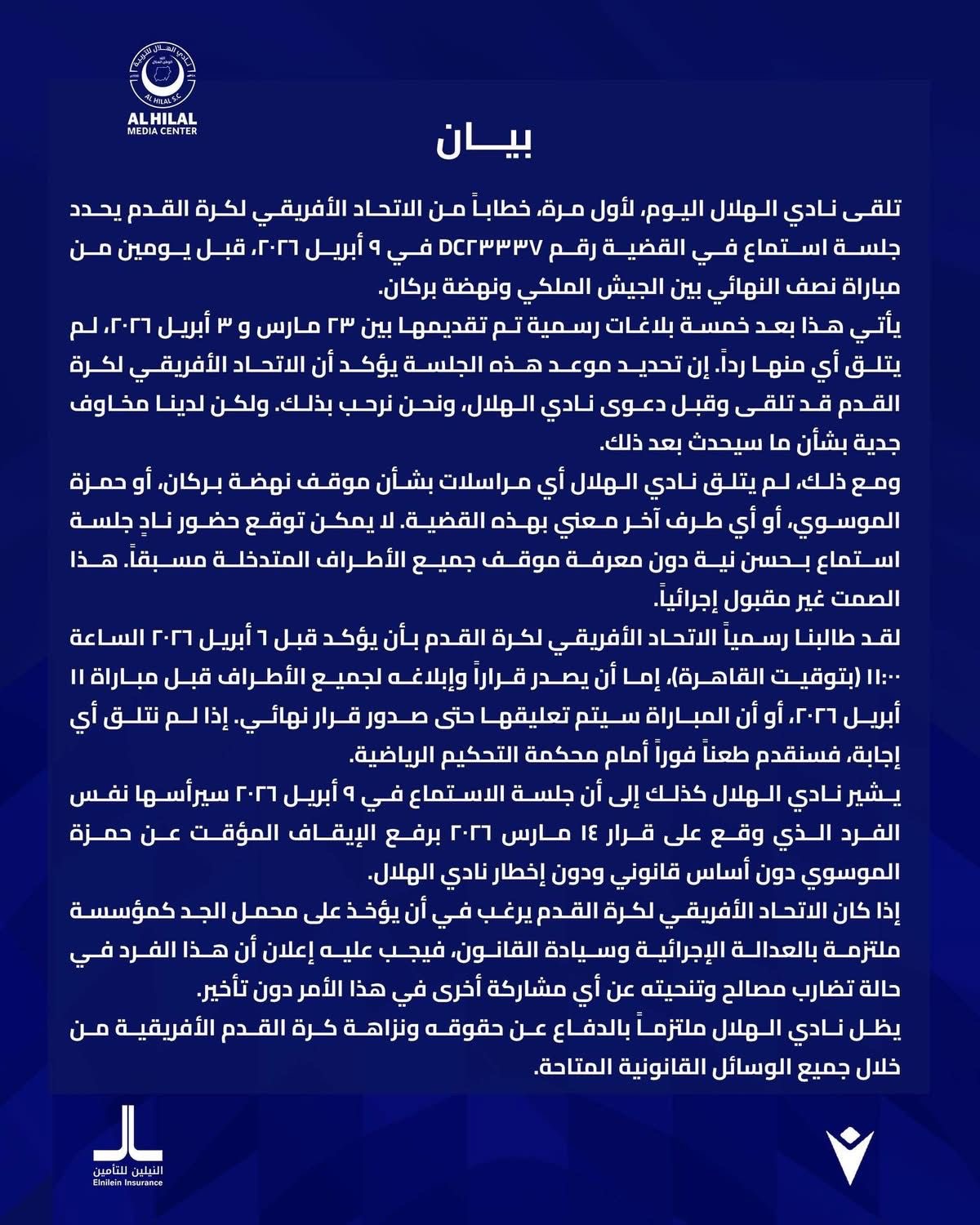 AL HILAL S.C.
AL HILAL
MEDIA CENTER

بيـــان

تلقى نادي الهلال اليوم، لأول مرة، خطاباً من الاتحاد الأفريقي لكرة القدم يحدد جلسة استماع في القضية رقم DC٢٣٣٣٧ في ٩ أبريل ٢٠٢٦، قبل يومين من مباراة نصف النهائي بين الجيش الملكي ونهضة بركان.

يأتي هذا بعد خمسة بلاغات رسمية تم تقديمها بين ٢٣ مارس و ٣ أبريل ٢٠٢٦، لم يتلق أي منها رداً. إن تحديد موعد هذه الجلسة يؤكد أن الاتحاد الأفريقي لكرة القدم قد تلقى وقبل دعوى نادي الهلال، ونحن نرحب بذلك. ولكن لدينا مخاوف جدية بشأن ما سيحدث بعد ذلك.

ومع ذلك، لم يتلق نادي الهلال أي مراسلات بشأن موقف نهضة بركان، أو حمزة الموسوي، أو أي طرف آخر معني بهذه القضية. لا يمكن توقع حضور نادٍ جلسة استماع بحسن نية دون معرفة موقف جميع الأطراف المتدخلة مسبقاً. هذا الصمت غير مقبول إجرائياً.

لقد طالبنا رسمياً الاتحاد الأفريقي لكرة القدم بأن يؤكد قبل ٦ أبريل ٢٠٢٦ الساعة ١١:٠٠ (بتوقيت القاهرة)، إما أن يصدر قراراً وإبلاغه لجميع الأطراف قبل مباراة ١١ أبريل ٢٠٢٦، أو أن المباراة سيتم تعليقها حتى صدور قرار نهائي. إذا لم نتلق أي إجابة، فسنقدم طعناً فوراً أمام محكمة التحكيم الرياضية.

يشير نادي الهلال كذلك إلى أن جلسة الاستماع في ٩ أبريل ٢٠٢٦ سيرأسها نفس الفرد الذي وقع على قرار ١٤ مارس ٢٠٢٦ برفع الإيقاف المؤقت عن حمزة الموسوي دون أساس قانوني ودون إخطار نادي الهلال.

إذا كان الاتحاد الأفريقي لكرة القدم يرغب في أن يؤخذ على محمل الجد كمؤسسة ملتزمة بالعدالة الإجرائية وسيادة القانون، فيجب عليه إعلان أن هذا الفرد في حالة تضارب مصالح وتنحيته عن أي مشاركة أخرى في هذا الأمر دون تأخير.

يظل نادي الهلال ملتزماً بالدفاع عن حقوقه ونزاهة كرة القدم الأفريقية من خلال جميع الوسائل القانونية المتاحة.

النيلين للتأمين
Elnilein Insurance